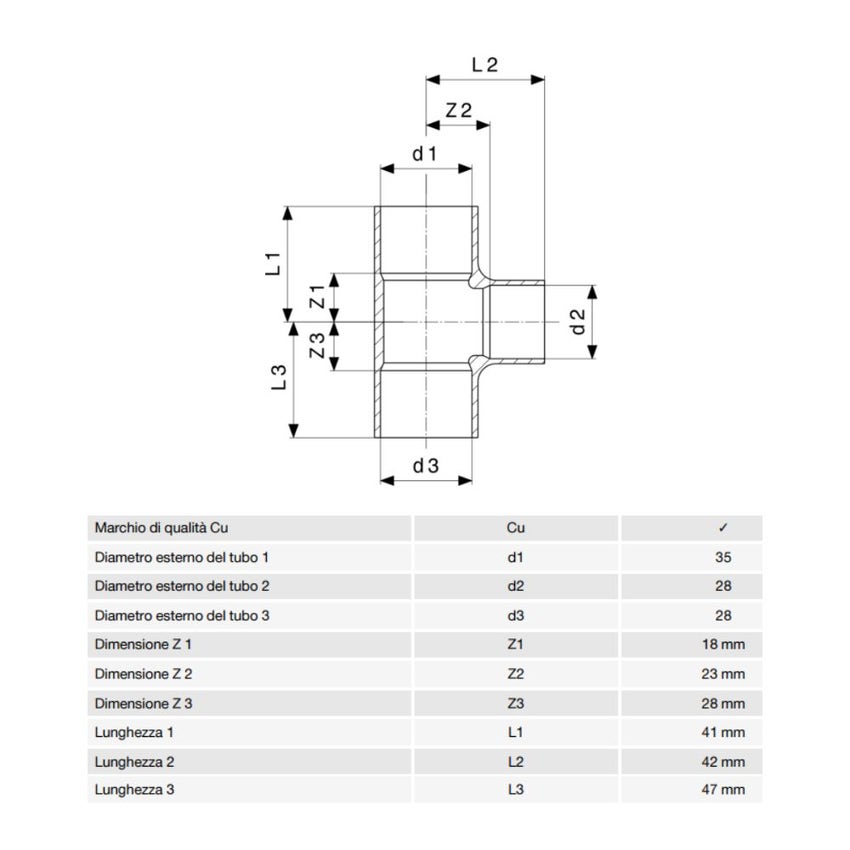 L 2

Z 2

d 1

L 1

Z 1

Z 3

L 3

d 2

d 3

| Marchio di qualità Cu | Cu | ✓ |
|---|---|---|
| Diametro esterno del tubo 1 | d1 | 35 |
| Diametro esterno del tubo 2 | d2 | 28 |
| Diametro esterno del tubo 3 | d3 | 28 |
| Dimensione Z 1 | Z1 | 18 mm |
| Dimensione Z 2 | Z2 | 23 mm |
| Dimensione Z 3 | Z3 | 28 mm |
| Lunghezza 1 | L1 | 41 mm |
| Lunghezza 2 | L2 | 42 mm |
| Lunghezza 3 | L3 | 47 mm |